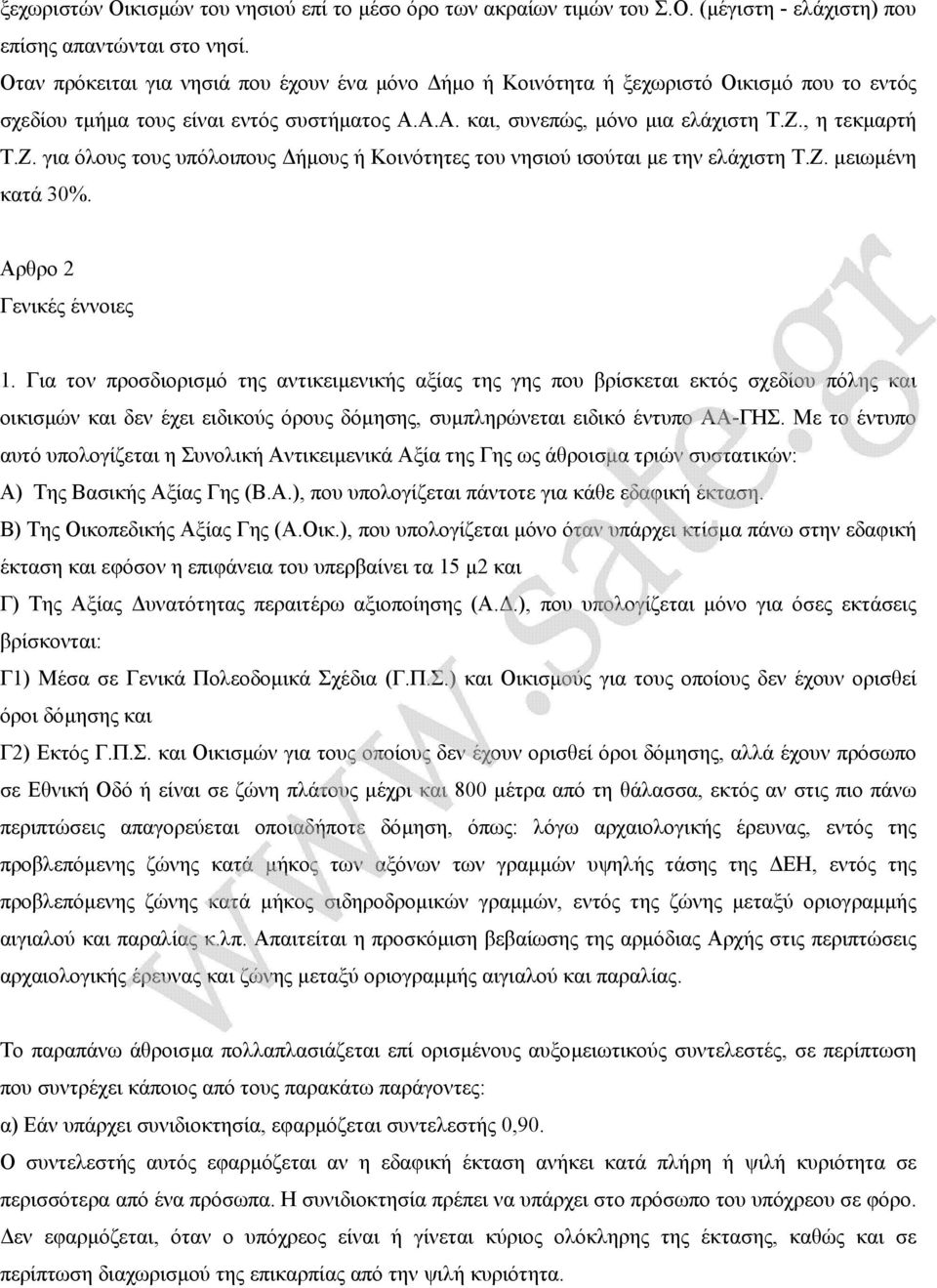 ξεχωριστών Οικισμών του νησιού επί το μέσο όρο των ακραίων τιμών του Σ.Ο. (μέγιστη - ελάχιστη) που επίσης απαντώνται στο νησί.

Οταν πρόκειται για νησιά που έχουν ένα μόνο Δήμο ή Κοινότητα ή ξεχωριστό Οικισμό που το εντός σχεδίου τμήμα τους είναι εντός συστήματος Α.Α.Α. και, συνεπώς, μόνο μια ελάχιστη Τ.Ζ., η τεκμαρτή Τ.Ζ. για όλους τους υπόλοιπους Δήμους ή Κοινότητες του νησιού ισούται με την ελάχιστη Τ.Ζ. μειωμένη κατά 30%.

Αρθρο 2

Γενικές έννοιες

1. Για τον προσδιορισμό της αντικειμενικής αξίας της γης που βρίσκεται εκτός σχεδίου πόλης και οικισμών και δεν έχει ειδικούς όρους δόμησης, συμπληρώνεται ειδικό έντυπο ΑΑ-ΓΗΣ. Με το έντυπο αυτό υπολογίζεται η Συνολική Αντικειμενικά Αξία της Γης ως άθροισμα τριών συστατικών:

Α) Της Βασικής Αξίας Γης (Β.Α.), που υπολογίζεται πάντοτε για κάθε εδαφική έκταση.

Β) Της Οικοπεδικής Αξίας Γης (Α.Οικ.), που υπολογίζεται μόνο όταν υπάρχει κτίσμα πάνω στην εδαφική έκταση και εφόσον η επιφάνεια του υπερβαίνει τα 15 μ2 και

Γ) Της Αξίας Δυνατότητας περαιτέρω αξιοποίησης (Α.Δ.), που υπολογίζεται μόνο για όσες εκτάσεις βρίσκονται:

Γ1) Μέσα σε Γενικά Πολεοδομικά Σχέδια (Γ.Π.Σ.) και Οικισμούς για τους οποίους δεν έχουν ορισθεί όροι δόμησης και

Γ2) Εκτός Γ.Π.Σ. και Οικισμών για τους οποίους δεν έχουν ορισθεί όροι δόμησης, αλλά έχουν πρόσωπο σε Εθνική Οδό ή είναι σε ζώνη πλάτους μέχρι και 800 μέτρα από τη θάλασσα, εκτός αν στις πιο πάνω περιπτώσεις απαγορεύεται οποιαδήποτε δόμηση, όπως: λόγω αρχαιολογικής έρευνας, εντός της προβλεπόμενης ζώνης κατά μήκος των αξόνων των γραμμών υψηλής τάσης της ΔΕΗ, εντός της προβλεπόμενης ζώνης κατά μήκος σιδηροδρομικών γραμμών, εντός της ζώνης μεταξύ οριογραμμής αιγιαλού και παραλίας κ.λπ. Απαιτείται η προσκόμιση βεβαίωσης της αρμόδιας Αρχής στις περιπτώσεις αρχαιολογικής έρευνας και ζώνης μεταξύ οριογραμμής αιγιαλού και παραλίας.

Το παραπάνω άθροισμα πολλαπλασιάζεται επί ορισμένους αυξομειωτικούς συντελεστές, σε περίπτωση που συντρέχει κάποιος από τους παρακάτω παράγοντες:

α) Εάν υπάρχει συνιδιοκτησία, εφαρμόζεται συντελεστής 0,90.

Ο συντελεστής αυτός εφαρμόζεται αν η εδαφική έκταση ανήκει κατά πλήρη ή ψιλή κυριότητα σε περισσότερα από ένα πρόσωπα. Η συνιδιοκτησία πρέπει να υπάρχει στο πρόσωπο του υπόχρεου σε φόρο. Δεν εφαρμόζεται, όταν ο υπόχρεος είναι ή γίνεται κύριος ολόκληρης της έκτασης, καθώς και σε περίπτωση διαχωρισμού της επικαρπίας από την ψιλή κυριότητα.

www.safe.gr